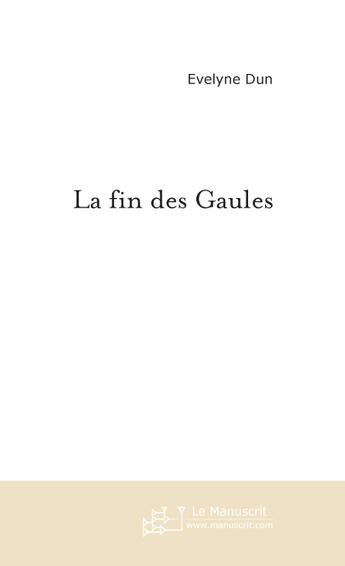 Evelyne Dun

La fin des Gaules

Le Manuscrit
www.manuscrit.com